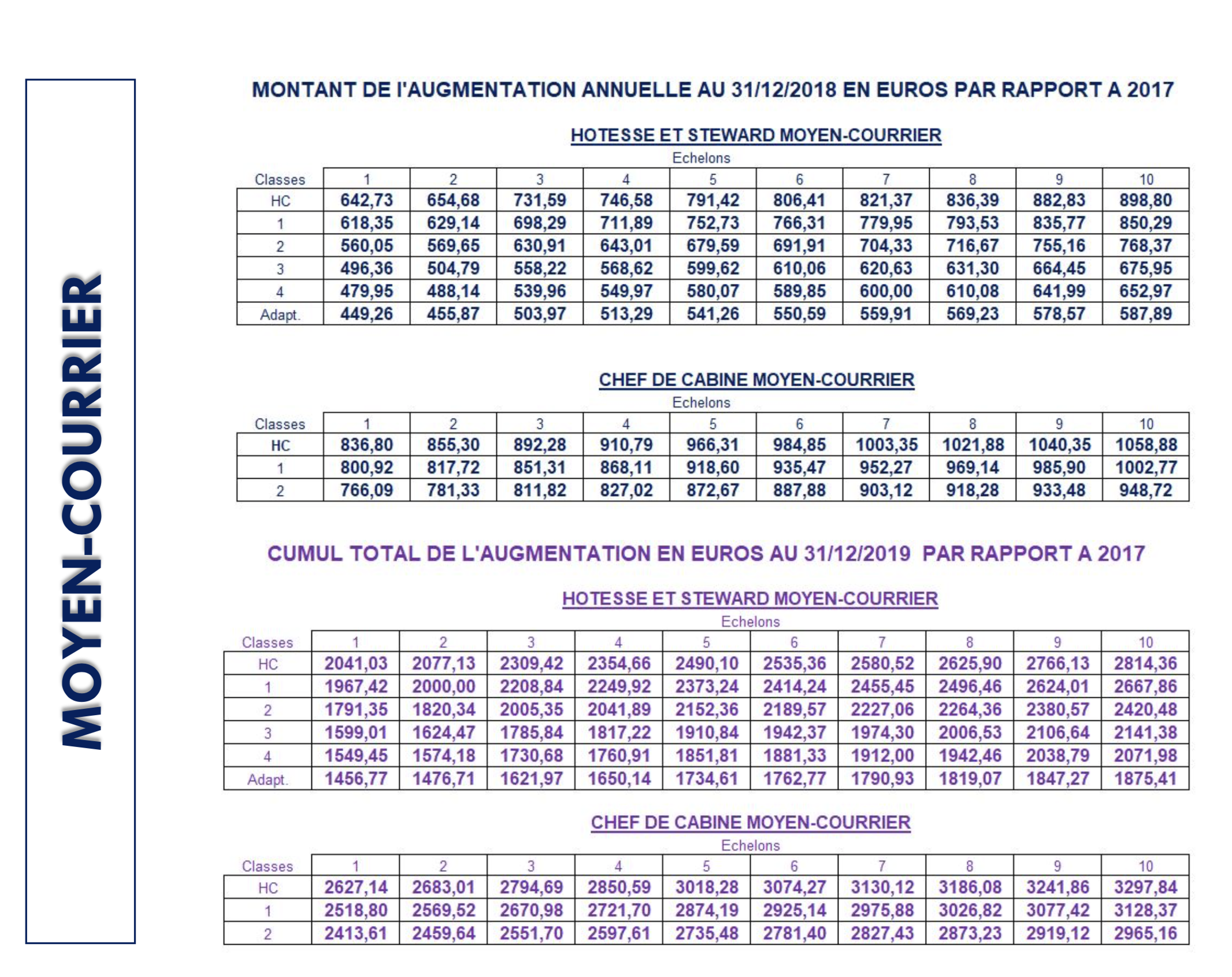 MOYEN-COURRIER

MONTANT DE l'AUGMENTATION ANNUELLE AU 31/12/2018 EN EUROS PAR RAPPORT A 2017

HOTESSE ET STEWARD MOYEN-COURRIER

Echelons

| Classes | 1 | 2 | 3 | 4 | 5 | 6 | 7 | 8 | 9 | 10 |
|---|---|---|---|---|---|---|---|---|---|---|
| HC | 642,73 | 654,68 | 731,59 | 746,58 | 791,42 | 806,41 | 821,37 | 836,39 | 882,83 | 898,80 |
| 1 | 618,35 | 629,14 | 698,29 | 711,89 | 752,73 | 766,31 | 779,95 | 793,53 | 835,77 | 850,29 |
| 2 | 560,05 | 569,65 | 630,91 | 643,01 | 679,59 | 691,91 | 704,33 | 716,67 | 755,16 | 768,37 |
| 3 | 496,36 | 504,79 | 558,22 | 568,62 | 599,62 | 610,06 | 620,63 | 631,30 | 664,45 | 675,95 |
| 4 | 479,95 | 488,14 | 539,96 | 549,97 | 580,07 | 589,85 | 600,00 | 610,08 | 641,99 | 652,97 |
| Adapt. | 449,26 | 455,87 | 503,97 | 513,29 | 541,26 | 550,59 | 559,91 | 569,23 | 578,57 | 587,89 |

CHEF DE CABINE MOYEN-COURRIER

Echelons

| Classes | 1 | 2 | 3 | 4 | 5 | 6 | 7 | 8 | 9 | 10 |
|---|---|---|---|---|---|---|---|---|---|---|
| HC | 836,80 | 855,30 | 892,28 | 910,79 | 966,31 | 984,85 | 1003,35 | 1021,88 | 1040,35 | 1058,88 |
| 1 | 800,92 | 817,72 | 851,31 | 868,11 | 918,60 | 935,47 | 952,27 | 969,14 | 985,90 | 1002,77 |
| 2 | 766,09 | 781,33 | 811,82 | 827,02 | 872,67 | 887,88 | 903,12 | 918,28 | 933,48 | 948,72 |

CUMUL TOTAL DE L'AUGMENTATION EN EUROS AU 31/12/2019 PAR RAPPORT A 2017

HOTESSE ET STEWARD MOYEN-COURRIER

Echelons

| Classes | 1 | 2 | 3 | 4 | 5 | 6 | 7 | 8 | 9 | 10 |
|---|---|---|---|---|---|---|---|---|---|---|
| HC | 2041,03 | 2077,13 | 2309,42 | 2354,66 | 2490,10 | 2535,36 | 2580,52 | 2625,90 | 2766,13 | 2814,36 |
| 1 | 1967,42 | 2000,00 | 2208,84 | 2249,92 | 2373,24 | 2414,24 | 2455,45 | 2496,46 | 2624,01 | 2667,86 |
| 2 | 1791,35 | 1820,34 | 2005,35 | 2041,89 | 2152,36 | 2189,57 | 2227,06 | 2264,36 | 2380,57 | 2420,48 |
| 3 | 1599,01 | 1624,47 | 1785,84 | 1817,22 | 1910,84 | 1942,37 | 1974,30 | 2006,53 | 2106,64 | 2141,38 |
| 4 | 1549,45 | 1574,18 | 1730,68 | 1760,91 | 1851,81 | 1881,33 | 1912,00 | 1942,46 | 2038,79 | 2071,98 |
| Adapt. | 1456,77 | 1476,71 | 1621,97 | 1650,14 | 1734,61 | 1762,77 | 1790,93 | 1819,07 | 1847,27 | 1875,41 |

CHEF DE CABINE MOYEN-COURRIER

Echelons

| Classes | 1 | 2 | 3 | 4 | 5 | 6 | 7 | 8 | 9 | 10 |
|---|---|---|---|---|---|---|---|---|---|---|
| HC | 2627,14 | 2683,01 | 2794,69 | 2850,59 | 3018,28 | 3074,27 | 3130,12 | 3186,08 | 3241,86 | 3297,84 |
| 1 | 2518,80 | 2569,52 | 2670,98 | 2721,70 | 2874,19 | 2925,14 | 2975,88 | 3026,82 | 3077,42 | 3128,37 |
| 2 | 2413,61 | 2459,64 | 2551,70 | 2597,61 | 2735,48 | 2781,40 | 2827,43 | 2873,23 | 2919,12 | 2965,16 |